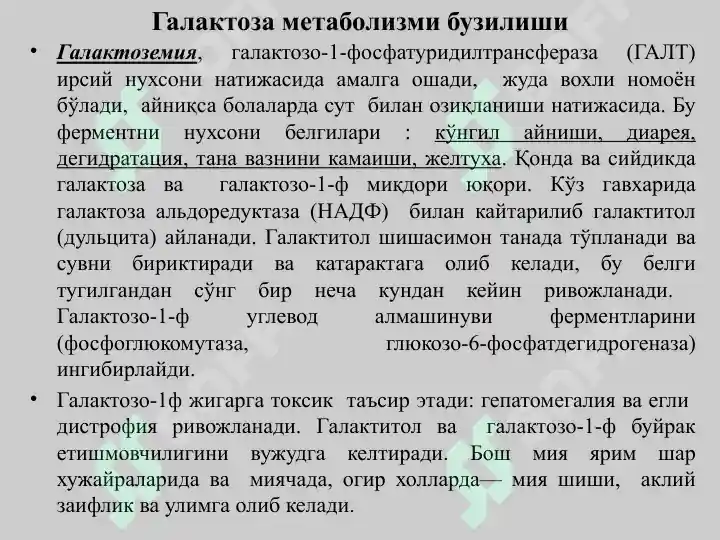 Галактоза метаболизми бузилиши

• Галактоземия, галактозо-1-фосфатуридилтрансфераза (ГАЛТ) ирсий нухсони натижасида амалга ошади, жуда вохли номоён бўлади, айниқса болаларда сут билан озиқланиши натижасида. Бу ферментни нухсони белгилари : кўнгил айниши, диарея, дегидратация, тана вазнини камаиши, желтуха. Қонда ва сийдикда галактоза ва галактозо-1-ф миқдори юқори. Кўз гавхарида галактоза альдоредуктаза (НАДФ) билан кайтарилиб галактитол (дульцита) айланади. Галактитол шишасимон танада тўпланади ва сувни бириктиради ва катарактага олиб келади, бу белги тугилгандан сўнг бир неча кундан кейин ривожланади. Галактозо-1-ф углевод алмашинуви ферментларини (фосфоглюкомутаза, глюкозо-6-фосфатдегидрогеназа) ингибирлайди.

• Галактозо-1ф жигарга токсик таъсир этади: гепатомегалия ва егли дистрофия ривожланади. Галактитол ва галактозо-1-ф буйрак етишмовчилигини вужудга келтиради. Бош мия ярим шар хужайраларида ва миячада, огир холларда— мия шиши, аклий заифлик ва улимга олиб келади.